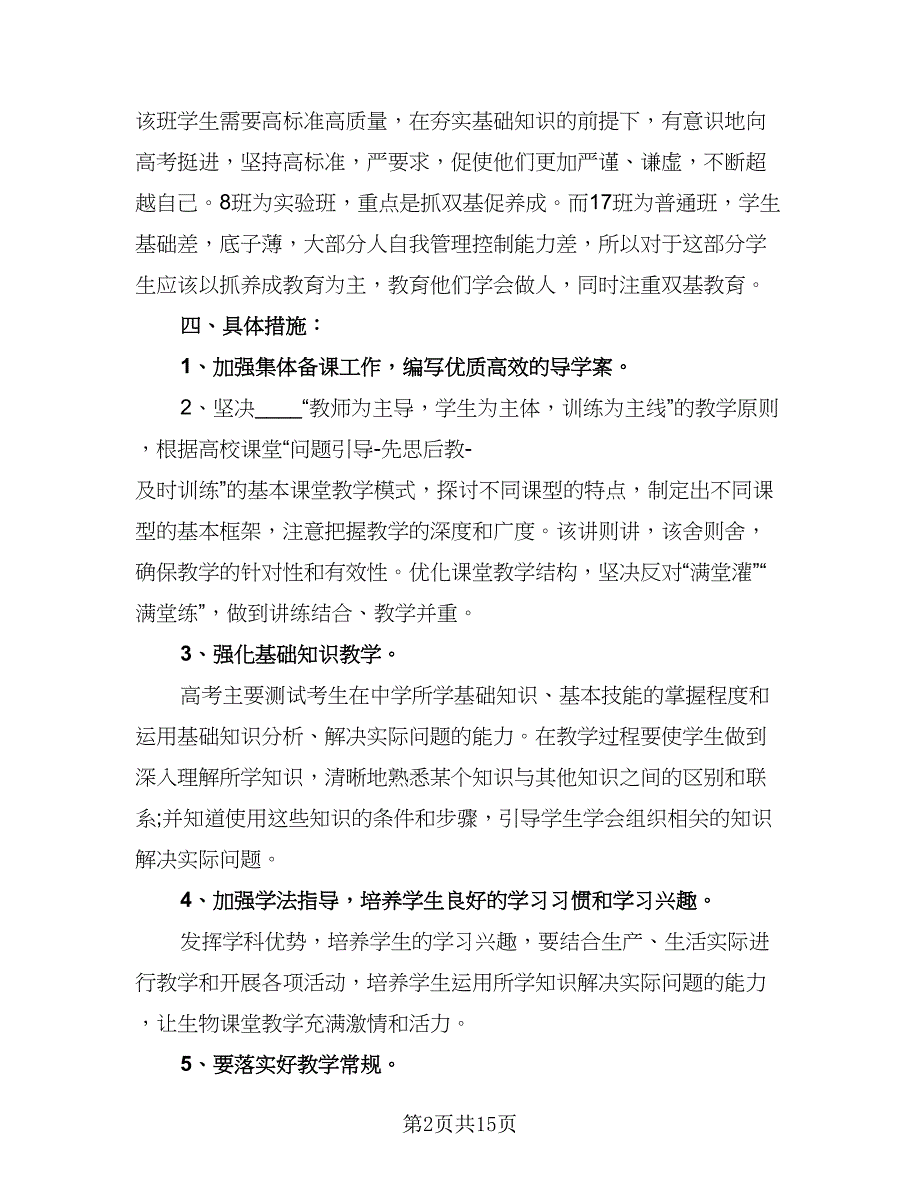 该班学生需要高标准高质量，在夯实基础知识的前提下，有意识地向高考挺进，坚持高标准，严要求，促使他们更加严谨、谦虚，不断超越自己。8班为实验班，重点是抓双基促养成。而17班为普通班，学生基础差，底子薄，大部分人自我管理控制能力差，所以对于这部分学生应该以抓养成教育为主，教育他们学会做人，同时注重双基教育。

四、具体措施：

1、加强集体备课工作，编写优质高效的导学案。

2、坚决____“教师为主导，学生为主体，训练为主线”的教学原则，根据高校课堂“问题引导-先思后教-及时训练”的基本课堂教学模式，探讨不同课型的特点，制定出不同课型的基本框架，注意把握教学的深度和广度。该讲则讲，该舍则舍，确保教学的针对性和有效性。优化课堂教学结构，坚决反对“满堂灌”“满堂练”，做到讲练结合、教学并重。

3、强化基础知识教学。

高考主要测试考生在中学所学基础知识、基本技能的掌握程度和运用基础知识分析、解决实际问题的能力。在教学过程要使学生做到深入理解所学知识，清晰地熟悉某个知识与其他知识之间的区别和联系;并知道使用这些知识的条件和步骤，引导学生学会组织相关的知识解决实际问题。

4、加强学法指导，培养学生良好的学习习惯和学习兴趣。

发挥学科优势，培养学生的学习兴趣，要结合生产、生活实际进行教学和开展各项活动，培养学生运用所学知识解决实际问题的能力，让生物课堂教学充满激情和活力。

5、要落实好教学常规。

第2页共15页